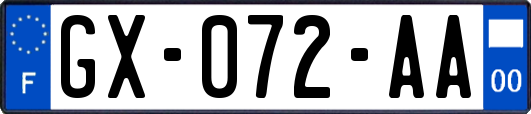 F
GX-072-AA
00